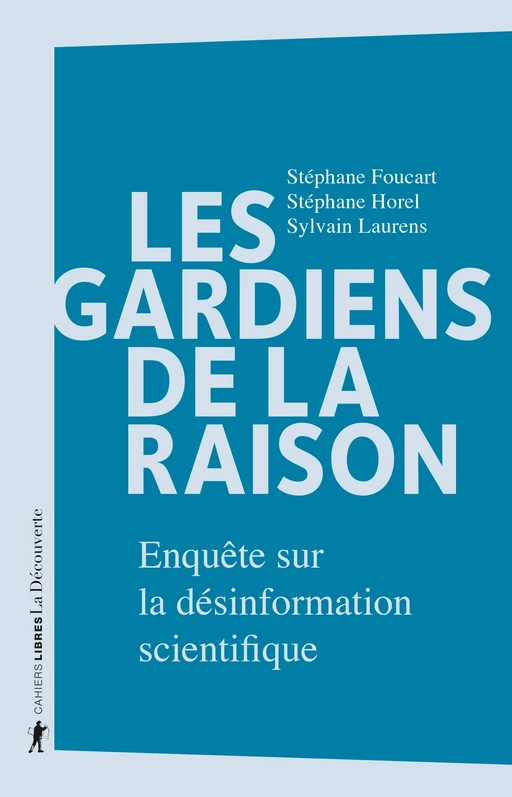 Stéphane Foucart
Stéphane Horel
Sylvain Laurens

LES GARDIENS DE LA RAISON

Enquête sur la désinformation scientifique

CAHIERS LIBRES La Découverte